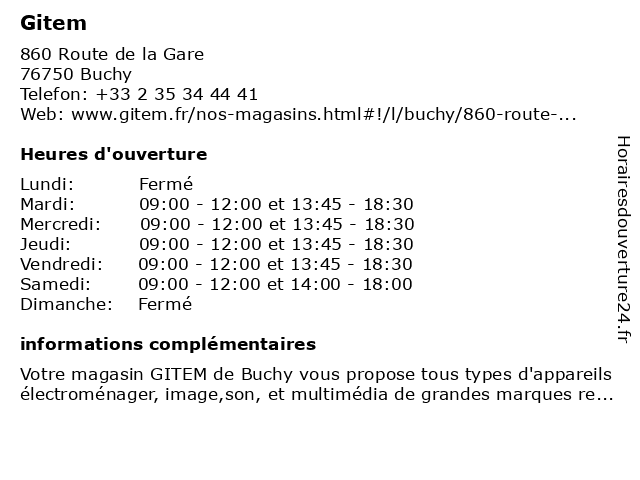 Gitem

860 Route de la Gare
76750 Buchy
Telefon: +33 2 35 34 44 41
Web: www.gitem.fr/nos-magasins.html#!/l/buchy/860-route-...

Heures d'ouverture

| | |
|---|---|
| Lundi: | Fermé |
| Mardi: | 09:00 - 12:00 et 13:45 - 18:30 |
| Mercredi: | 09:00 - 12:00 et 13:45 - 18:30 |
| Jeudi: | 09:00 - 12:00 et 13:45 - 18:30 |
| Vendredi: | 09:00 - 12:00 et 13:45 - 18:30 |
| Samedi: | 09:00 - 12:00 et 14:00 - 18:00 |
| Dimanche: | Fermé |

informations complémentaires

Votre magasin GITEM de Buchy vous propose tous types d'appareils électroménager, image,son, et multimédia de grandes marques re...

Horairesdouverture24.fr